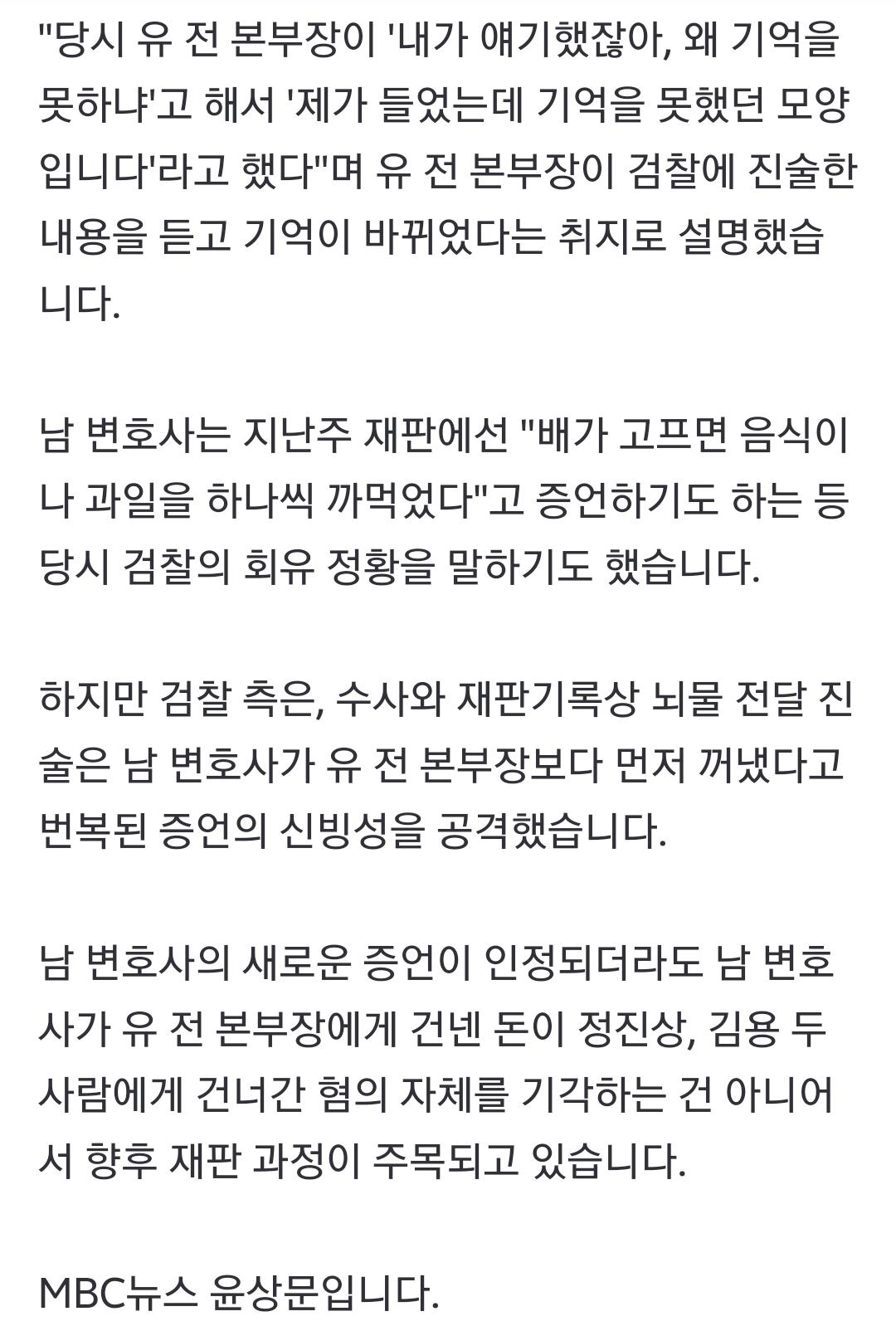 "당시 유 전 본부장이 '내가 얘기했잖아, 왜 기억을 못하냐'고 해서 '제가 들었는데 기억을 못했던 모양입니다'라고 했다"며 유 전 본부장이 검찰에 진술한 내용을 듣고 기억이 바뀌었다는 취지로 설명했습니다.

남 변호사는 지난주 재판에선 "배가 고프면 음식이나 과일을 하나씩 까먹었다"고 증언하기도 하는 등 당시 검찰의 회유 정황을 말하기도 했습니다.

하지만 검찰 측은, 수사와 재판기록상 뇌물 전달 진술은 남 변호사가 유 전 본부장보다 먼저 꺼냈다고 번복된 증언의 신빙성을 공격했습니다.

남 변호사의 새로운 증언이 인정되더라도 남 변호사가 유 전 본부장에게 건넨 돈이 정진상, 김용 두 사람에게 건너간 혐의 자체를 기각하는 건 아니어서 향후 재판 과정이 주목되고 있습니다.

MBC뉴스 윤상문입니다.